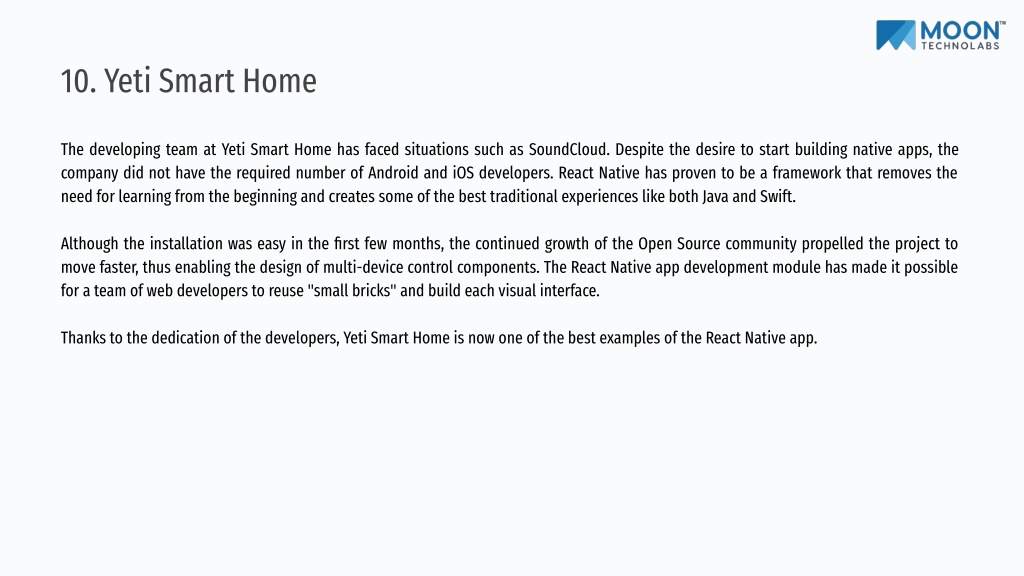 MOON™
TECHNOLABS

10. Yeti Smart Home

The developing team at Yeti Smart Home has faced situations such as SoundCloud. Despite the desire to start building native apps, the company did not have the required number of Android and iOS developers. React Native has proven to be a framework that removes the need for learning from the beginning and creates some of the best traditional experiences like both Java and Swift.

Although the installation was easy in the first few months, the continued growth of the Open Source community propelled the project to move faster, thus enabling the design of multi-device control components. The React Native app development module has made it possible for a team of web developers to reuse "small bricks" and build each visual interface.

Thanks to the dedication of the developers, Yeti Smart Home is now one of the best examples of the React Native app.